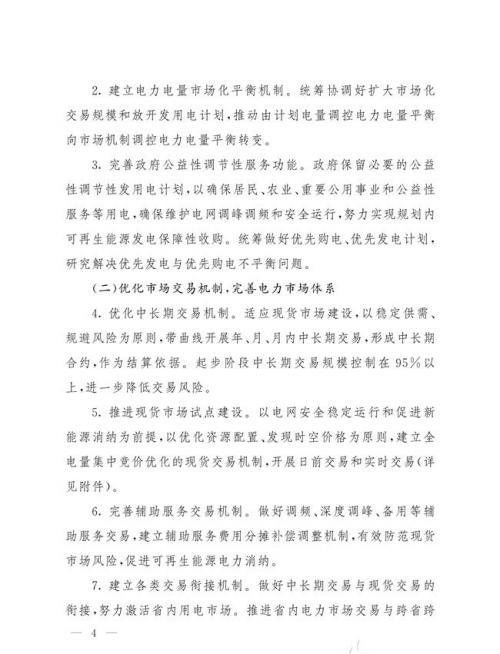 2. 建立电力电量市场化平衡机制。统筹协调好扩大市场化交易规模和放开发用电计划，推动由计划电量调控电力电量平衡向市场机制调控电力电量平衡转变。

3. 完善政府公益性调节性服务功能。政府保留必要的公益性调节性发用电计划，以确保居民、农业、重要公用事业和公益性服务等用电，确保维护电网调峰调频和安全运行，努力实现规划内可再生能源发电保障性收购。统筹做好优先购电、优先发电计划，研究解决优先发电与优先购电不平衡问题。

（二）优化市场交易机制，完善电力市场体系

4. 优化中长期交易机制。适应现货市场建设，以稳定供需、规避风险为原则，带曲线开展年、月、月内中长期交易，形成中长期合约，作为结算依据。起步阶段中长期交易规模控制在95%以上，进一步降低交易风险。

5. 推进现货市场试点建设。以电网安全稳定运行和促进新能源消纳为前提，以优化资源配置、发现时空价格为原则，建立全电量集中竞价优化的现货交易机制，开展日前交易和实时交易（详见附件）。

6. 完善辅助服务交易机制。做好调频、深度调峰、备用等辅助服务交易，建立辅助服务费用分摊补偿调整机制，有效防范现货市场风险，促进可再生能源电力消纳。

7. 建立各类交易衔接机制。做好中长期交易与现货交易的衔接，努力激活省内用电市场。推进省内电力市场交易与跨省跨

— 4 —